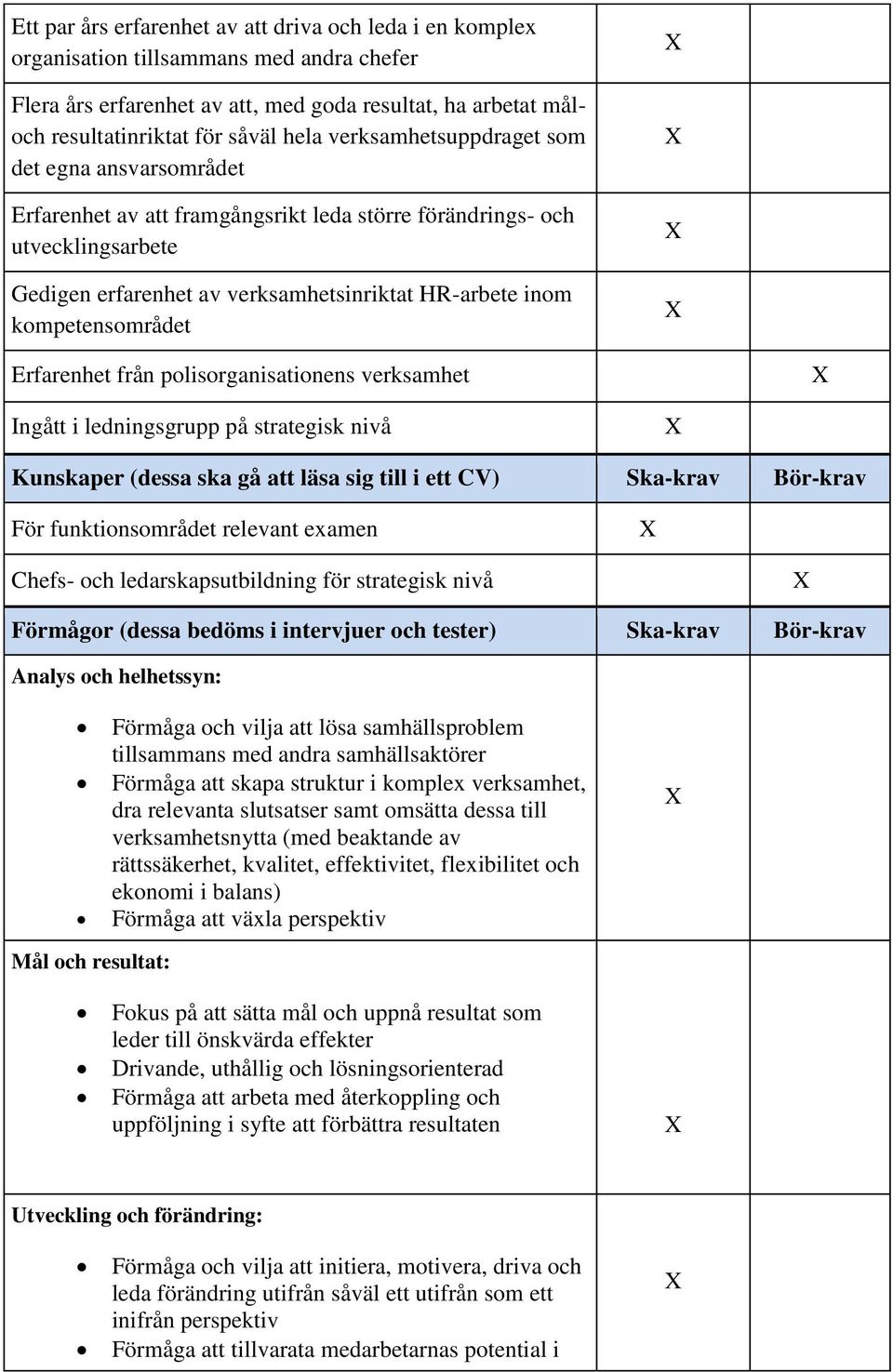 | | | |
|---|---|---|
| Ett par års erfarenhet av att driva och leda i en komplex organisation tillsammans med andra chefer | X | |
| Flera års erfarenhet av att, med goda resultat, ha arbetat mål- och resultatinriktat för såväl hela verksamhetsuppdraget som det egna ansvarsområdet | X | |
| Erfarenhet av att framgångsrikt leda större förändrings- och utvecklingsarbete | X | |
| Gedigen erfarenhet av verksamhetsinriktat HR-arbete inom kompetensområdet | X | |
| Erfarenhet från polisorganisationens verksamhet | | X |
| Ingått i ledningsgrupp på strategisk nivå | X | |
| **Kunskaper (dessa ska gå att läsa sig till i ett CV)** | **Ska-krav** | **Bör-krav** |
| För funktionsområdet relevant examen | X | |
| Chefs- och ledarskapsutbildning för strategisk nivå | | X |
| **Förmågor (dessa bedöms i intervjuer och tester)** | **Ska-krav** | **Bör-krav** |
| **Analys och helhetssyn:** • Förmåga och vilja att lösa samhällsproblem tillsammans med andra samhällsaktörer • Förmåga att skapa struktur i komplex verksamhet, dra relevanta slutsatser samt omsätta dessa till verksamhetsnytta (med beaktande av rättssäkerhet, kvalitet, effektivitet, flexibilitet och ekonomi i balans) • Förmåga att växla perspektiv | X | |
| **Mål och resultat:** • Fokus på att sätta mål och uppnå resultat som leder till önskvärda effekter • Drivande, uthållig och lösningsorienterad • Förmåga att arbeta med återkoppling och uppföljning i syfte att förbättra resultaten | X | |
| **Utveckling och förändring:** • Förmåga och vilja att initiera, motivera, driva och leda förändring utifrån såväl ett utifrån som ett inifrån perspektiv • Förmåga att tillvarata medarbetarnas potential i | X | |